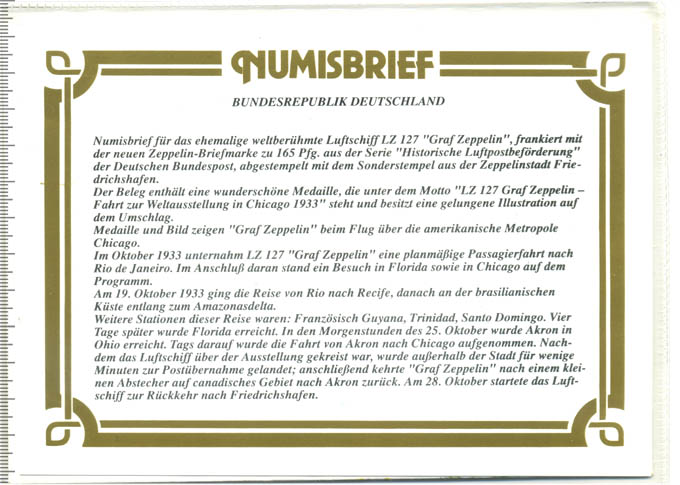 NUMISBRIEF

BUNDESREPUBLIK DEUTSCHLAND

Numisbrief für das ehemalige weltberühmte Luftschiff LZ 127 "Graf Zeppelin", frankiert mit der neuen Zeppelin-Briefmarke zu 165 Pfg. aus der Serie "Historische Luftpostbeförderung" der Deutschen Bundespost, abgestempelt mit dem Sonderstempel aus der Zeppelinstadt Friedrichshafen.
Der Beleg enthält eine wunderschöne Medaille, die unter dem Motto "LZ 127 Graf Zeppelin – Fahrt zur Weltausstellung in Chicago 1933" steht und besitzt eine gelungene Illustration auf dem Umschlag.
Medaille und Bild zeigen "Graf Zeppelin" beim Flug über die amerikanische Metropole Chicago.
Im Oktober 1933 unternahm LZ 127 "Graf Zeppelin" eine planmäßige Passagierfahrt nach Rio de Janeiro. Im Anschluß daran stand ein Besuch in Florida sowie in Chicago auf dem Programm.
Am 19. Oktober 1933 ging die Reise von Rio nach Recife, danach an der brasilianischen Küste entlang zum Amazonasdelta.
Weitere Stationen dieser Reise waren: Französisch Guyana, Trinidad, Santo Domingo. Vier Tage später wurde Florida erreicht. In den Morgenstunden des 25. Oktober wurde Akron in Ohio erreicht. Tags darauf wurde die Fahrt von Akron nach Chicago aufgenommen. Nachdem das Luftschiff über der Ausstellung gekreist war, wurde außerhalb der Stadt für wenige Minuten zur Postübernahme gelandet; anschließend kehrte "Graf Zeppelin" nach einem kleinen Abstecher auf canadisches Gebiet nach Akron zurück. Am 28. Oktober startete das Luftschiff zur Rückkehr nach Friedrichshafen.